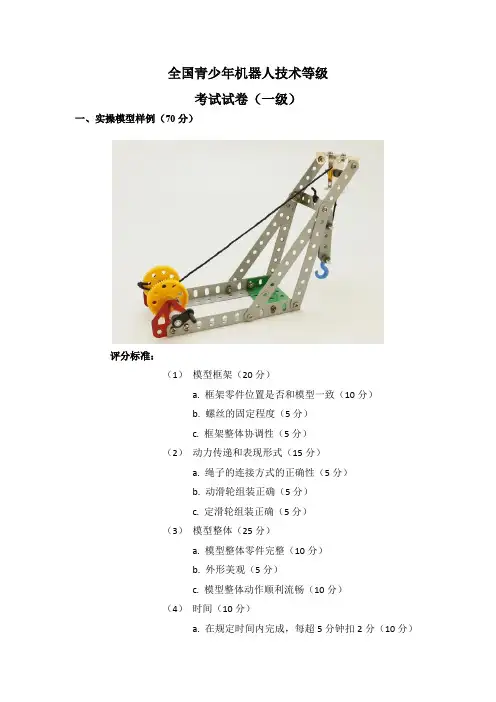 全国青少年机器人技术等级

考试试卷（一级）

一、实操模型样例（70 分）

评分标准：

（1） 模型框架（20 分）

a. 框架零件位置是否和模型一致（10 分）

b. 螺丝的固定程度（5 分）

c. 框架整体协调性（5 分）

（2） 动力传递和表现形式（15 分）

a. 绳子的连接方式的正确性（5 分）

b. 动滑轮组装正确（5 分）

c. 定滑轮组装正确（5 分）

（3） 模型整体（25 分）

a. 模型整体零件完整（10 分）

b. 外形美观（5 分）

c. 模型整体动作顺利流畅（10 分）

（4） 时间（10 分）

a. 在规定时间内完成，每超 5 分钟扣 2 分（10 分）